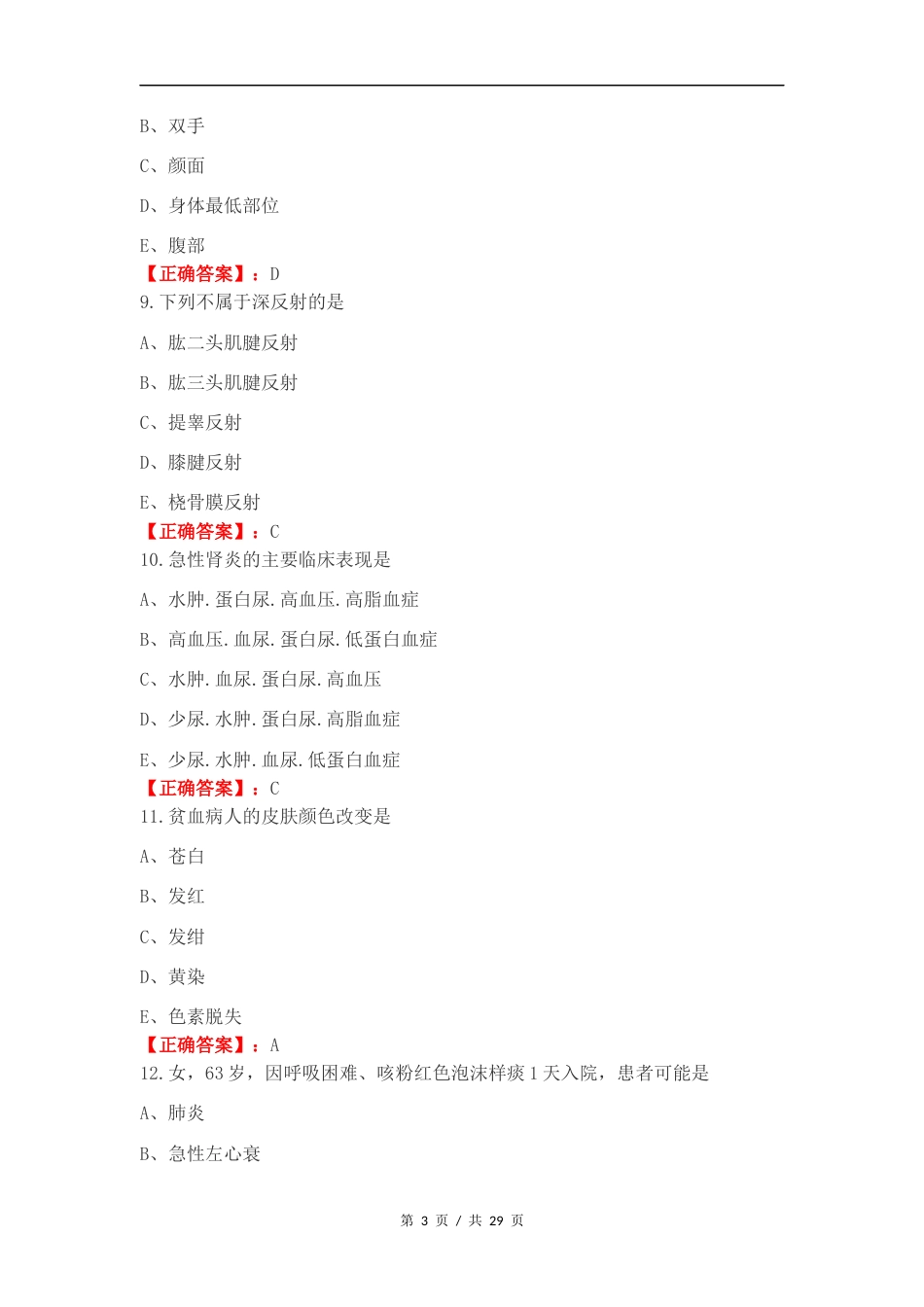 B、双手

C、颜面

D、身体最低部位

E、腹部

【正确答案】：D

9.下列不属于深反射的是

A、肱二头肌腱反射

B、肱三头肌腱反射

C、提睾反射

D、膝腱反射

E、桡骨膜反射

【正确答案】：C

10.急性肾炎的主要临床表现是

A、水肿.蛋白尿.高血压.高脂血症

B、高血压.血尿.蛋白尿.低蛋白血症

C、水肿.血尿.蛋白尿.高血压

D、少尿.水肿.蛋白尿.高脂血症

E、少尿.水肿.血尿.低蛋白血症

【正确答案】：C

11.贫血病人的皮肤颜色改变是

A、苍白

B、发红

C、发绀

D、黄染

E、色素脱失

【正确答案】：A

12.女，63岁，因呼吸困难、咳粉红色泡沫样痰1天入院，患者可能是

A、肺炎

B、急性左心衰

第 3 页 / 共 29 页